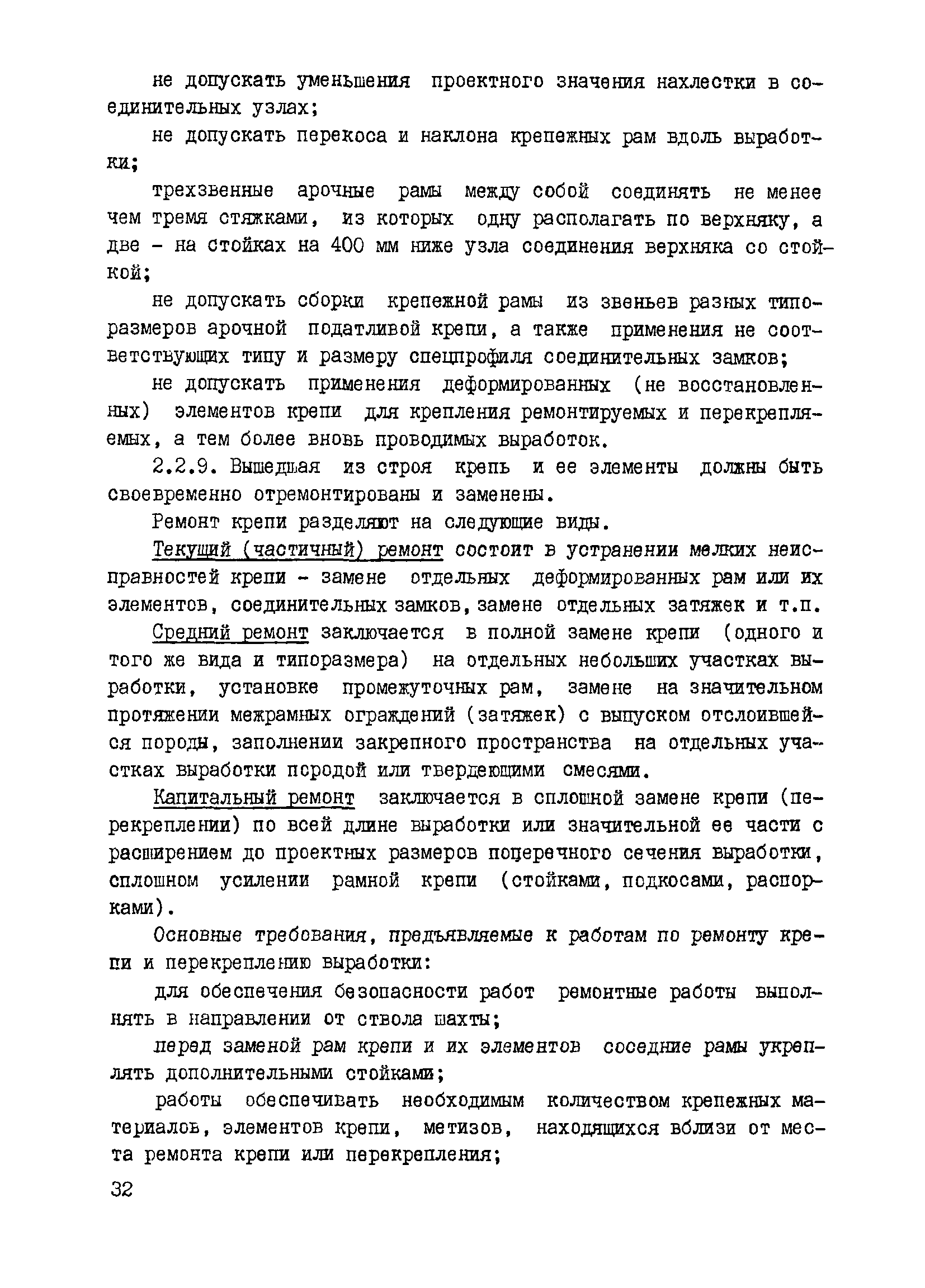 не допускать уменьшения проектного значения нахлестки в соединительных узлах;

не допускать перекоса и наклона крепежных рам вдоль выработки;

трехзвенные арочные рамы между собой соединять не менее чем тремя стяжками, из которых одну располагать по верхняку, а две - на стойках на 400 мм ниже узла соединения верхняка со стойкой;

не допускать сборки крепежной рамы из звеньев разных типоразмеров арочной податливой крепи, а также применения не соответствующих типу и размеру спецпрофиля соединительных замков;

не допускать применения деформированных (не восстановленных) элементов крепи для крепления ремонтируемых и перекрепляемых, а тем более вновь проводимых выработок.

2.2.9. Вышедшая из строя крепь и ее элементы должны быть своевременно отремонтированы и заменены.

Ремонт крепи разделяют на следующие виды.

Текущий (частичный) ремонт состоит в устранении мелких неисправностей крепи - замене отдельных деформированных рам или их элементов, соединительных замков, замене отдельных затяжек и т.п.

Средний ремонт заключается в полной замене крепи (одного и того же вида и типоразмера) на отдельных небольших участках выработки, установке промежуточных рам, замене на значительном протяжении межрамных ограждений (затяжек) с выпуском отслоившейся породы, заполнении закрепного пространства на отдельных участках выработки породой или твердеющими смесями.

Капитальный ремонт заключается в сплошной замене крепи (перекреплении) по всей длине выработки или значительной ее части с расширением до проектных размеров поперечного сечения выработки, сплошном усилении рамной крепи (стойками, подкосами, распорками).

Основные требования, предъявляемые к работам по ремонту крепи и перекреплению выработки:

для обеспечения безопасности работ ремонтные работы выполнять в направлении от ствола шахты;

перед заменой рам крепи и их элементов соседние рамы укреплять дополнительными стойками;

работы обеспечивать необходимым количеством крепежных материалов, элементов крепи, метизов, находящихся вблизи от места ремонта крепи или перекрепления;

32